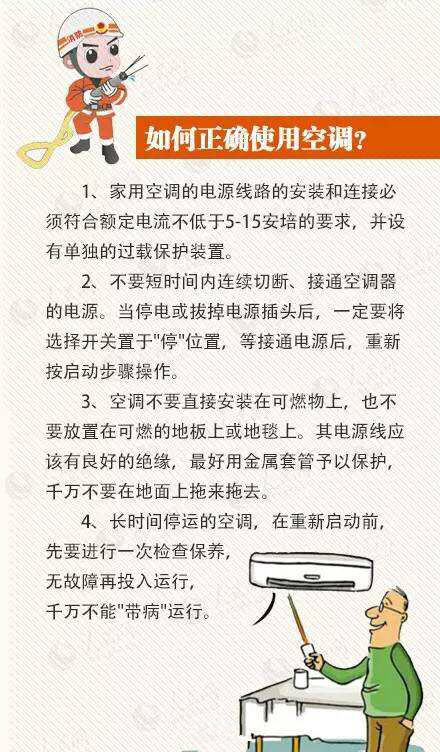 消防

如何正确使用空调?

1、家用空调的电源线路的安装和连接必须符合额定电流不低于5-15安培的要求，并设有单独的过载保护装置。

2、不要短时间内连续切断、接通空调器的电源。当停电或拔掉电源插头后，一定要将选择开关置于"停"位置，等接通电源后，重新按启动步骤操作。

3、空调不要直接安装在可燃物上，也不要放置在可燃的地板上或地毯上。其电源线应该有良好的绝缘，最好用金属套管予以保护，千万不要在地面上拖来拖去。

4、长时间停运的空调，在重新启动前，先要进行一次检查保养，无故障再投入运行，千万不能"带病"运行。